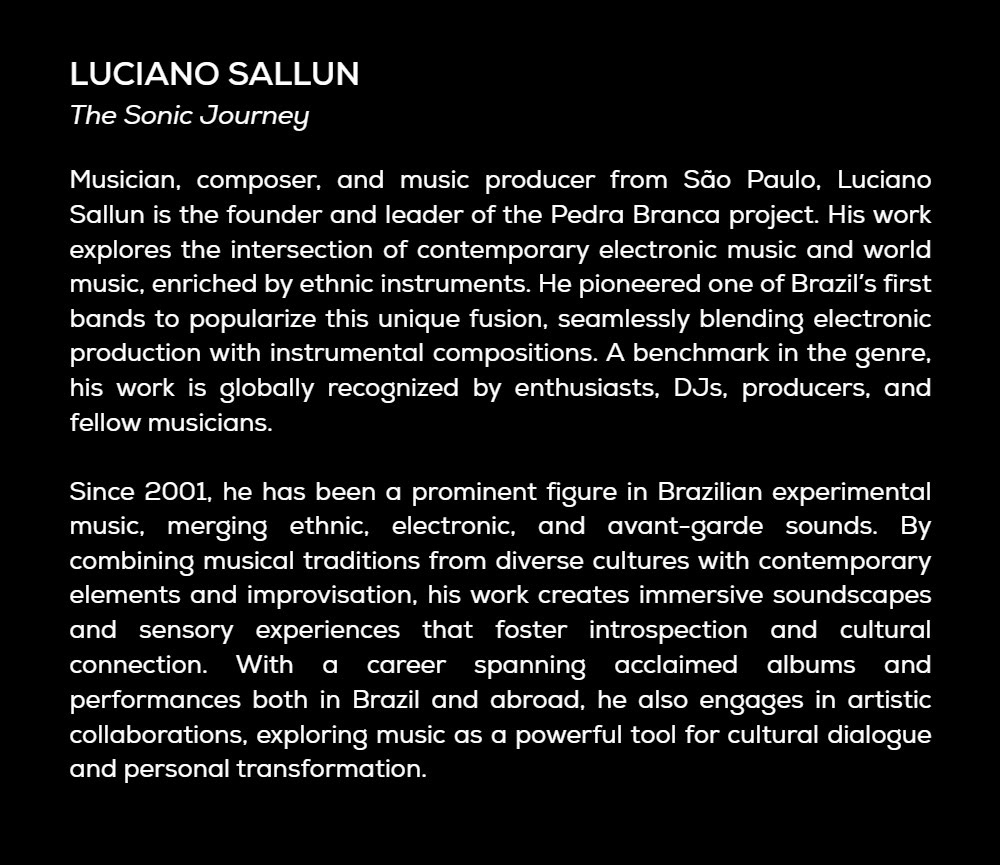 LUCIANO SALLUN
The Sonic Journey

Musician, composer, and music producer from São Paulo, Luciano Sallun is the founder and leader of the Pedra Branca project. His work explores the intersection of contemporary electronic music and world music, enriched by ethnic instruments. He pioneered one of Brazil's first bands to popularize this unique fusion, seamlessly blending electronic production with instrumental compositions. A benchmark in the genre, his work is globally recognized by enthusiasts, DJs, producers, and fellow musicians.

Since 2001, he has been a prominent figure in Brazilian experimental music, merging ethnic, electronic, and avant-garde sounds. By combining musical traditions from diverse cultures with contemporary elements and improvisation, his work creates immersive soundscapes and sensory experiences that foster introspection and cultural connection. With a career spanning acclaimed albums and performances both in Brazil and abroad, he also engages in artistic collaborations, exploring music as a powerful tool for cultural dialogue and personal transformation.